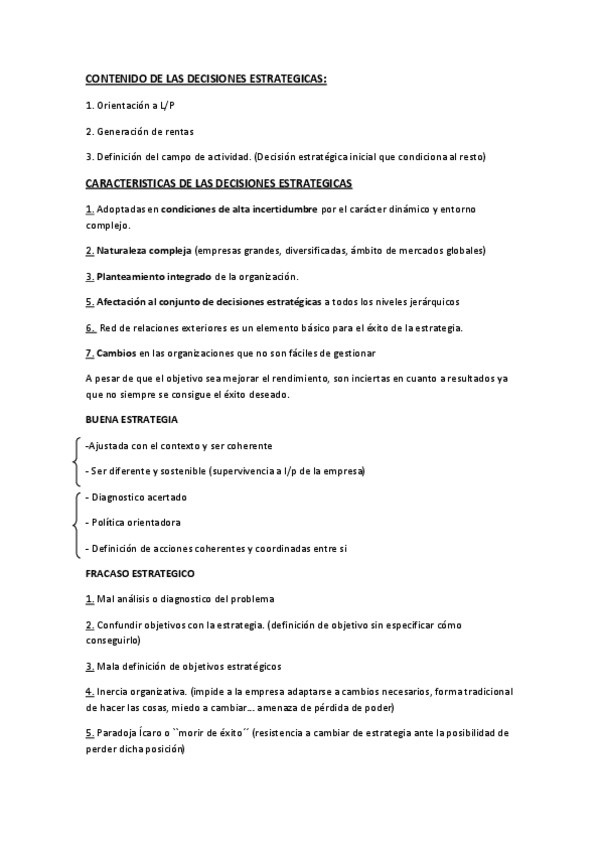 CONTENIDO DE LAS DECISIONES ESTRATEGICAS:

1. Orientación a L/P

2. Generación de rentas

3. Definición del campo de actividad. (Decisión estratégica inicial que condiciona al resto)

CARACTERISTICAS DE LAS DECISIONES ESTRATEGICAS

1. Adoptadas en condiciones de alta incertidumbre por el carácter dinámico y entorno complejo.

2. Naturaleza compleja (empresas grandes, diversificadas, ámbito de mercados globales)

3. Planteamiento integrado de la organización.

5. Afectación al conjunto de decisiones estratégicas a todos los niveles jerárquicos

6. Red de relaciones exteriores es un elemento básico para el éxito de la estrategia.

7. Cambios en las organizaciones que no son fáciles de gestionar

A pesar de que el objetivo sea mejorar el rendimiento, son inciertas en cuanto a resultados ya que no siempre se consigue el éxito deseado.

BUENA ESTRATEGIA

-Ajustada con el contexto y ser coherente

- Ser diferente y sostenible (supervivencia a l/p de la empresa)

- Diagnostico acertado

- Política orientadora

- Definición de acciones coherentes y coordinadas entre si

FRACASO ESTRATEGICO

1. Mal análisis o diagnostico del problema

2. Confundir objetivos con la estrategia. (definición de objetivo sin especificar cómo conseguirlo)

3. Mala definición de objetivos estratégicos

4. Inercia organizativa. (impide a la empresa adaptarse a cambios necesarios, forma tradicional de hacer las cosas, miedo a cambiar… amenaza de pérdida de poder)

5. Paradoja Ícaro o ``morir de éxito´´ (resistencia a cambiar de estrategia ante la posibilidad de perder dicha posición)